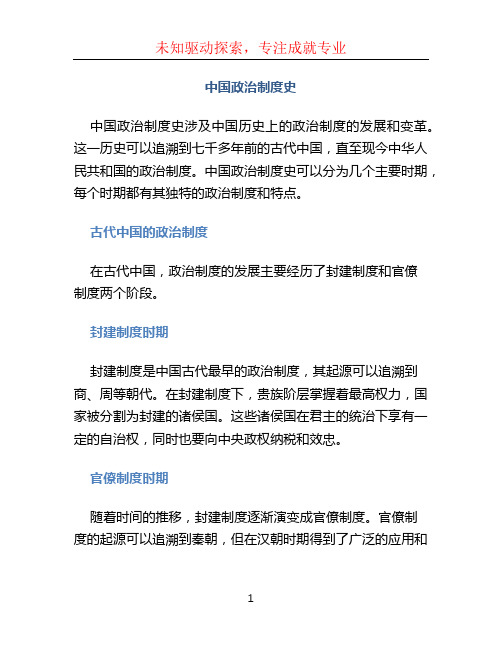 未知驱动探索，专注成就专业

中国政治制度史

中国政治制度史涉及中国历史上的政治制度的发展和变革。这一历史可以追溯到七千多年前的古代中国，直至现今中华人民共和国的政治制度。中国政治制度史可以分为几个主要时期，每个时期都有其独特的政治制度和特点。

古代中国的政治制度

在古代中国，政治制度的发展主要经历了封建制度和官僚制度两个阶段。

封建制度时期

封建制度是中国古代最早的政治制度，其起源可以追溯到商、周等朝代。在封建制度下，贵族阶层掌握着最高权力，国家被分割为封建的诸侯国。这些诸侯国在君主的统治下享有一定的自治权，同时也要向中央政权纳税和效忠。

官僚制度时期

随着时间的推移，封建制度逐渐演变成官僚制度。官僚制度的起源可以追溯到秦朝，但在汉朝时期得到了广泛的应用和

1